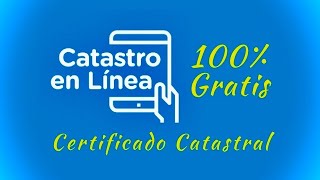 Catastro en Línea

100% Gratis

Certificado Catastral